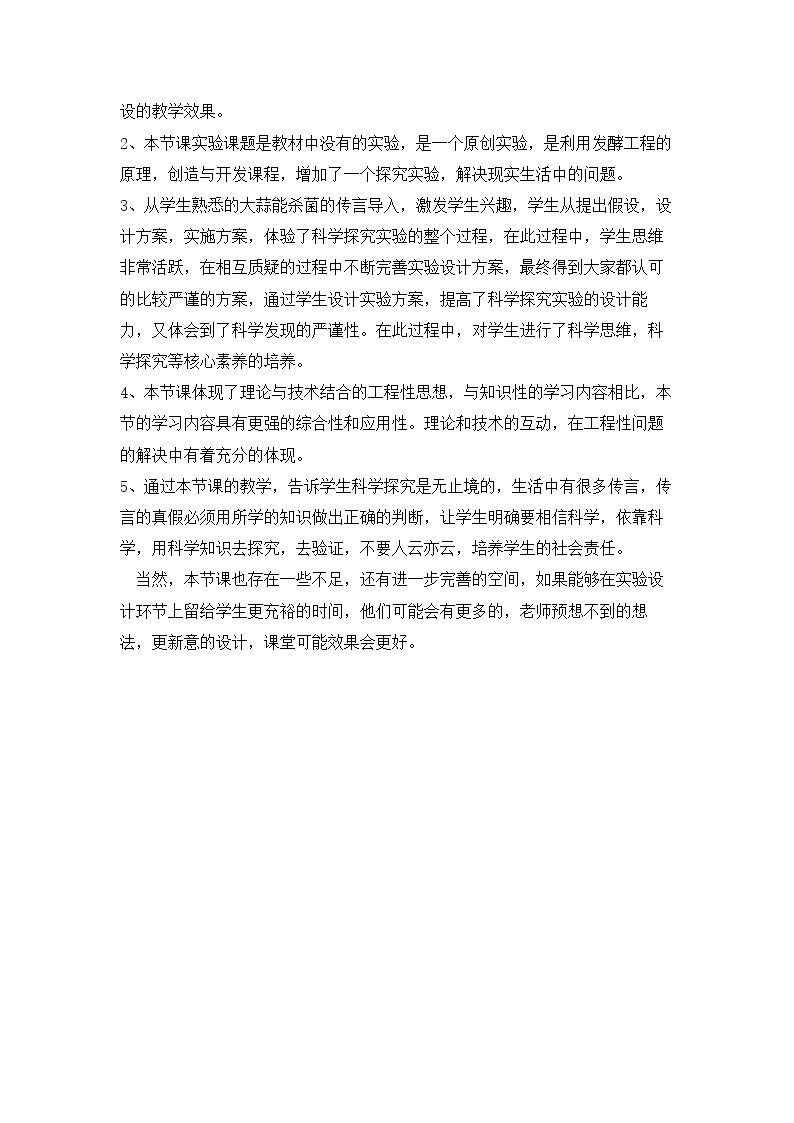 设的教学效果。

2、本节课实验课题是教材中没有的实验，是一个原创实验，是利用发酵工程的原理，创造与开发课程，增加了一个探究实验，解决现实生活中的问题。

3、从学生熟悉的大蒜能杀菌的传言导入，激发学生兴趣，学生从提出假设，设计方案，实施方案，体验了科学探究实验的整个过程，在此过程中，学生思维非常活跃，在相互质疑的过程中不断完善实验设计方案，最终得到大家都认可的比较严谨的方案，通过学生设计实验方案，提高了科学探究实验的设计能力，又体会到了科学发现的严谨性。在此过程中，对学生进行了科学思维，科学探究等核心素养的培养。

4、本节课体现了理论与技术结合的工程性思想，与知识性的学习内容相比，本节的学习内容具有更强的综合性和应用性。理论和技术的互动，在工程性问题的解决中有着充分的体现。

5、通过本节课的教学，告诉学生科学探究是无止境的，生活中有很多传言，传言的真假必须用所学的知识做出正确的判断，让学生明确要相信科学，依靠科学，用科学知识去探究，去验证，不要人云亦云，培养学生的社会责任。

当然，本节课也存在一些不足，还有进一步完善的空间，如果能够在实验设计环节上留给学生更充裕的时间，他们可能会有更多的，老师预想不到的想法，更新意的设计，课堂可能效果会更好。